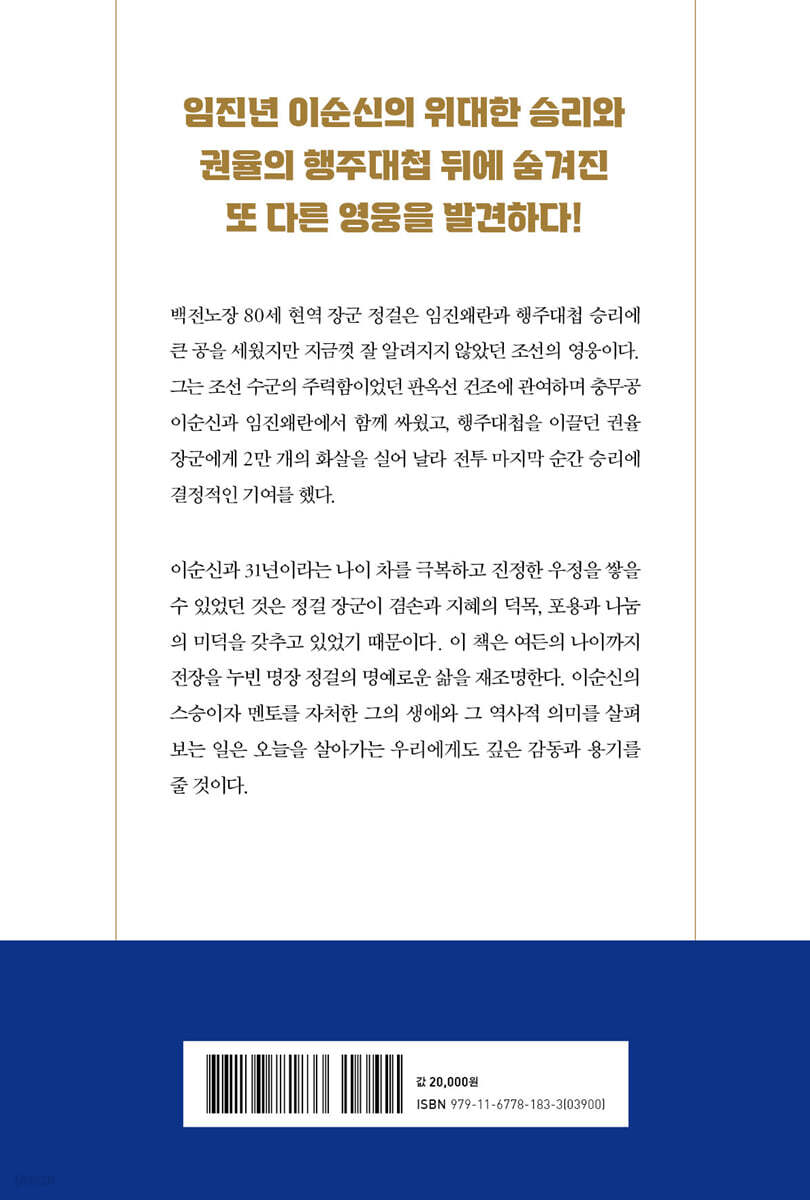 임진년 이순신의 위대한 승리와
권율의 행주대첩 뒤에 숨겨진
또 다른 영웅을 발견하다!

백전노장 80세 현역 장군 정걸은 임진왜란과 행주대첩 승리에 큰 공을 세웠지만 지금껏 잘 알려지지 않았던 조선의 영웅이다. 그는 조선 수군의 주력함이었던 판옥선 건조에 관여하며 충무공 이순신과 임진왜란에서 함께 싸웠고, 행주대첩을 이끌던 권율 장군에게 2만 개의 화살을 실어 날라 전투 마지막 순간 승리에 결정적인 기여를 했다.

이순신과 31년이라는 나이 차를 극복하고 진정한 우정을 쌓을 수 있었던 것은 정걸 장군이 겸손과 지혜의 덕목, 포용과 나눔의 미덕을 갖추고 있었기 때문이다. 이 책은 여든의 나이까지 전장을 누빈 명장 정걸의 명예로운 삶을 재조명한다. 이순신의 스승이자 멘토를 자처한 그의 생애와 그 역사적 의미를 살펴보는 일은 오늘을 살아가는 우리에게도 깊은 감동과 용기를 줄 것이다.

값 20,000원
ISBN 979-11-6778-183-3(03900)